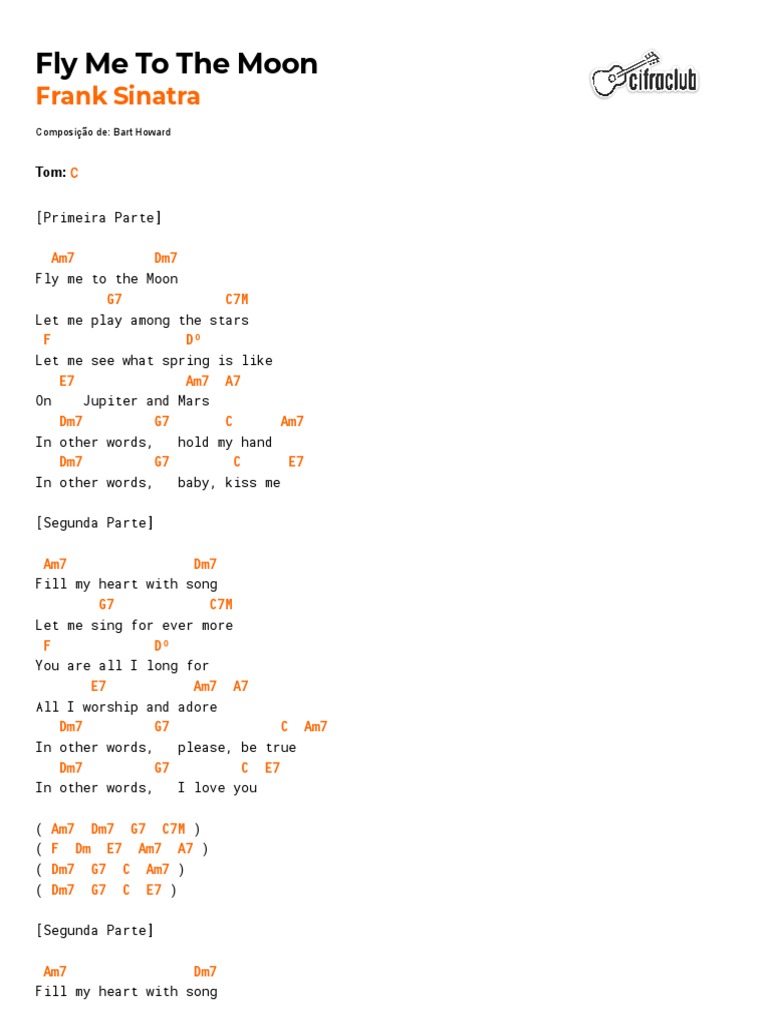 Fly Me To The Moon
Frank Sinatra

cifraclub

Composição de: Bart Howard

Tom: C

[Primeira Parte]

Am7 Dm7
Fly me to the Moon
G7 C7M
Let me play among the stars
F Dº
Let me see what spring is like
E7 Am7 A7
On Jupiter and Mars
Dm7 G7 C Am7
In other words, hold my hand
Dm7 G7 C E7
In other words, baby, kiss me

[Segunda Parte]

Am7 Dm7
Fill my heart with song
G7 C7M
Let me sing for ever more
F Dº
You are all I long for
E7 Am7 A7
All I worship and adore
Dm7 G7 C Am7
In other words, please, be true
Dm7 G7 C E7
In other words, I love you

( Am7 Dm7 G7 C7M )
( F Dm E7 Am7 A7 )
( Dm7 G7 C Am7 )
( Dm7 G7 C E7 )

[Segunda Parte]

Am7 Dm7
Fill my heart with song